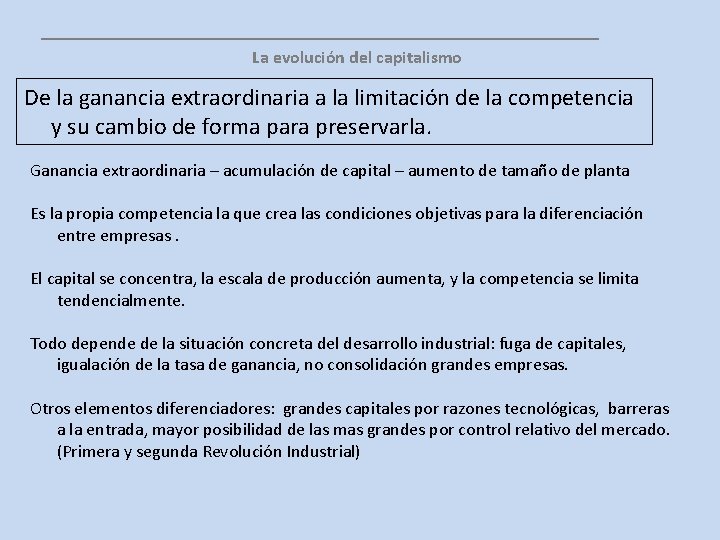 La evolución del capitalismo

De la ganancia extraordinaria a la limitación de la competencia y su cambio de forma para preservarla.

Ganancia extraordinaria – acumulación de capital – aumento de tamaño de planta

Es la propia competencia la que crea las condiciones objetivas para la diferenciación entre empresas .

El capital se concentra, la escala de producción aumenta, y la competencia se limita tendencialmente.

Todo depende de la situación concreta del desarrollo industrial: fuga de capitales, igualación de la tasa de ganancia, no consolidación grandes empresas.

Otros elementos diferenciadores: grandes capitales por razones tecnológicas, barreras a la entrada, mayor posibilidad de las mas grandes por control relativo del mercado. (Primera y segunda Revolución Industrial)